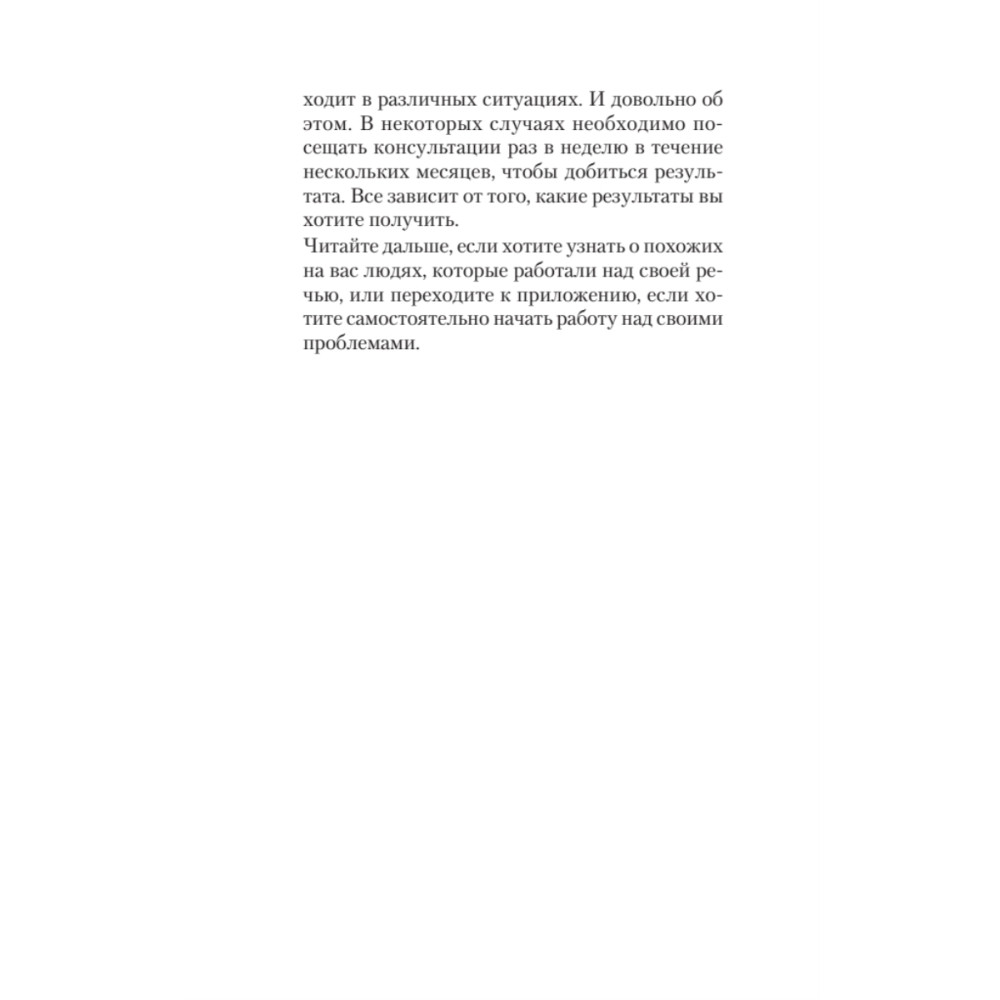 ходит в различных ситуациях. И довольно об этом. В некоторых случаях необходимо посещать консультации раз в неделю в течение нескольких месяцев, чтобы добиться результата. Все зависит от того, какие результаты вы хотите получить.

Читайте дальше, если хотите узнать о похожих на вас людях, которые работали над своей речью, или переходите к приложению, если хотите самостоятельно начать работу над своими проблемами.